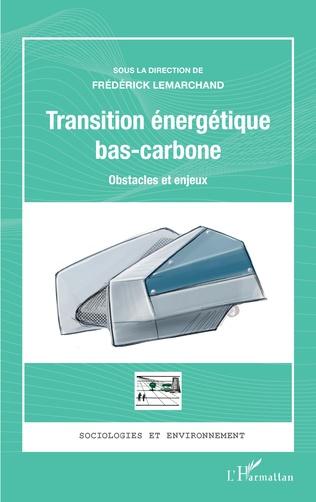 SOUS LA DIRECTION DE
FRÉDÉRICK LEMARCHAND

Transition énergétique bas-carbone

Obstacles et enjeux

SOCIOLOGIES ET ENVIRONNEMENT

L'Harmattan